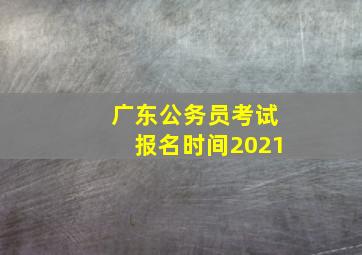 广东公务员考试
报名时间2021